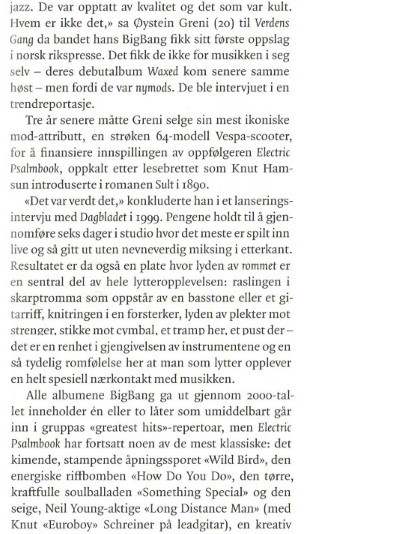 jazz. De var opptatt av kvalitet og det som var kult. Hvem er ikke det,» sa Øystein Greni (20) til Verdens Gang da bandet hans BigBang fikk sitt første oppslag i norsk rikspresse. Det fikk de ikke for musikken i seg selv – deres debutalbum Waxed kom senere samme høst – men fordi de var nymods. De ble intervjuet i en trendreportasje.

Tre år senere måtte Greni selge sin mest ikoniske mod-attributt, en strøken 64-modell Vespa-scooter, for å finansiere innspillingen av oppfølgeren Electric Psalmbook, oppkalt etter lesebrettet som Knut Hamsun introduserte i romanen Sult i 1890.

«Det var verdt det,» konkluderte han i et lanseringsintervju med Dagbladet i 1999. Pengene holdt til å gjennomføre seks dager i studio hvor det meste er spilt inn live og så gitt ut uten nevneverdig miksing i etterkant. Resultatet er da også en plate hvor lyden av rommet er en sentral del av hele lytteropplevelsen: raslingen i skarptromma som oppstår av en basstone eller et gitarriff, knitringen i en forsterker, lyden av plekter mot strenger, stikke mot cymbal, et tramp her, et pust der – det er en renhet i gjengivelsen av instrumentene og en så tydelig romfølelse her at man som lytter opplever en helt spesiell nærkontakt med musikken.

Alle albumene BigBang ga ut gjennom 2000-tallet inneholder én eller to låter som umiddelbart går inn i gruppas «greatest hits»-repertoar, men Electric Psalmbook har fortsatt noen av de mest klassiske: det kimende, stampende åpningssporet «Wild Bird», den energiske riffbomben «How Do You Do», den tørre, kraftfulle soulballaden «Something Special» og den seige, Neil Young-aktige «Long Distance Man» (med Knut «Euroboy» Schreiner på leadgitar), en kreativ